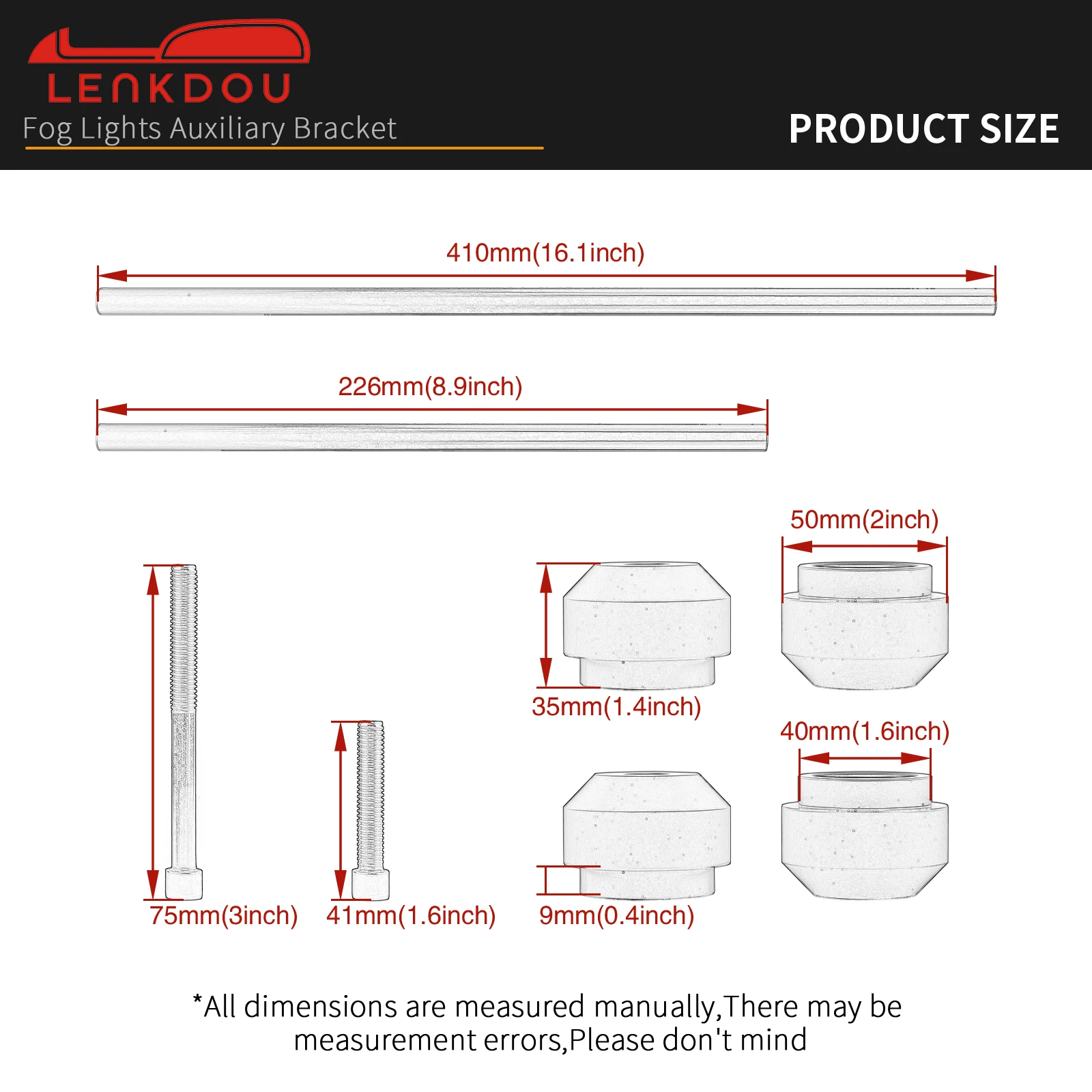 LENKDOU
Fog Lights Auxiliary Bracket

PRODUCT SIZE

410mm(16.1inch)

226mm(8.9inch)

50mm(2inch)

35mm(1.4inch)

40mm(1.6inch)

75mm(3inch)

41mm(1.6inch)

9mm(0.4inch)

*All dimensions are measured manually,There may be measurement errors,Please don't mind